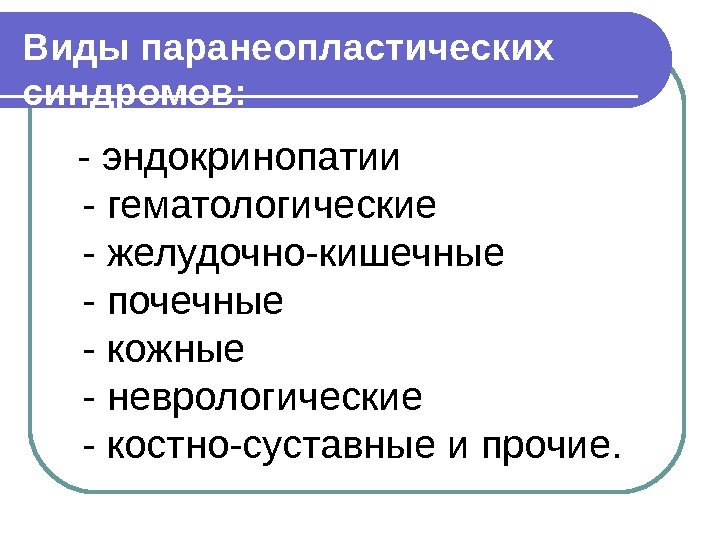 Виды паранеопластических синдромов:

- эндокринопатии
- гематологические
- желудочно-кишечные
- почечные
- кожные
- неврологические
- костно-суставные и прочие.